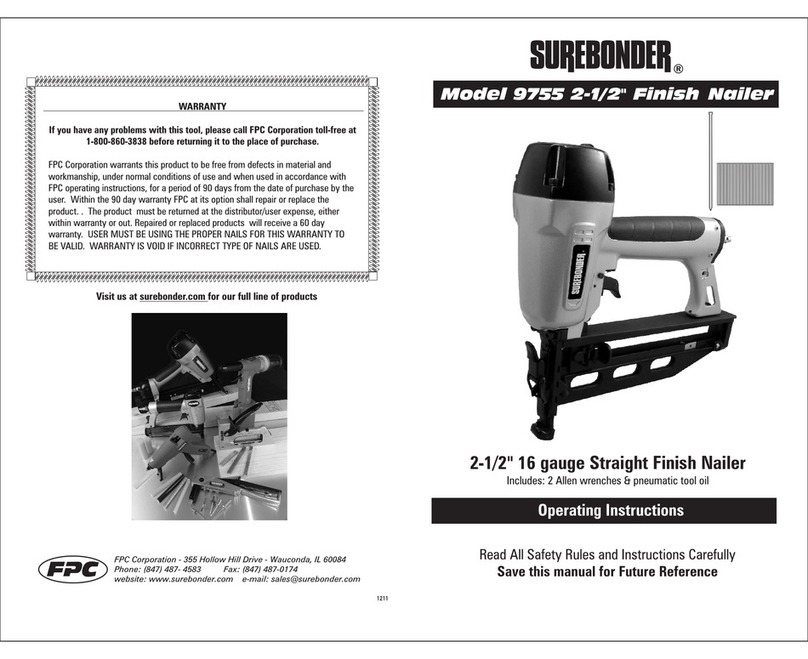 WARRANTY

If you have any problems with this tool, please call FPC Corporation toll-free at 1-800-860-3838 before returning it to the place of purchase.

FPC Corporation warrants this product to be free from defects in material and workmanship, under normal conditions of use and when used in accordance with FPC operating instructions, for a period of 90 days from the date of purchase by the user. Within the 90 day warranty FPC at its option shall repair or replace the product. . The product must be returned at the distributor/user expense, either within warranty or out. Repaired or replaced products will receive a 60 day warranty. USER MUST BE USING THE PROPER NAILS FOR THIS WARRANTY TO BE VALID. WARRANTY IS VOID IF INCORRECT TYPE OF NAILS ARE USED.

Visit us at surebonder.com for our full line of products

FPC

FPC Corporation - 355 Hollow Hill Drive - Wauconda, IL 60084
Phone: (847) 487- 4583 Fax: (847) 487-0174
website: www.surebonder.com e-mail: sales@surebonder.com

1211

SUREBONDER®

Model 9755 2-1/2" Finish Nailer

SUREBONDER

2-1/2" 16 gauge Straight Finish Nailer
Includes: 2 Allen wrenches & pneumatic tool oil

Operating Instructions

Read All Safety Rules and Instructions Carefully
Save this manual for Future Reference